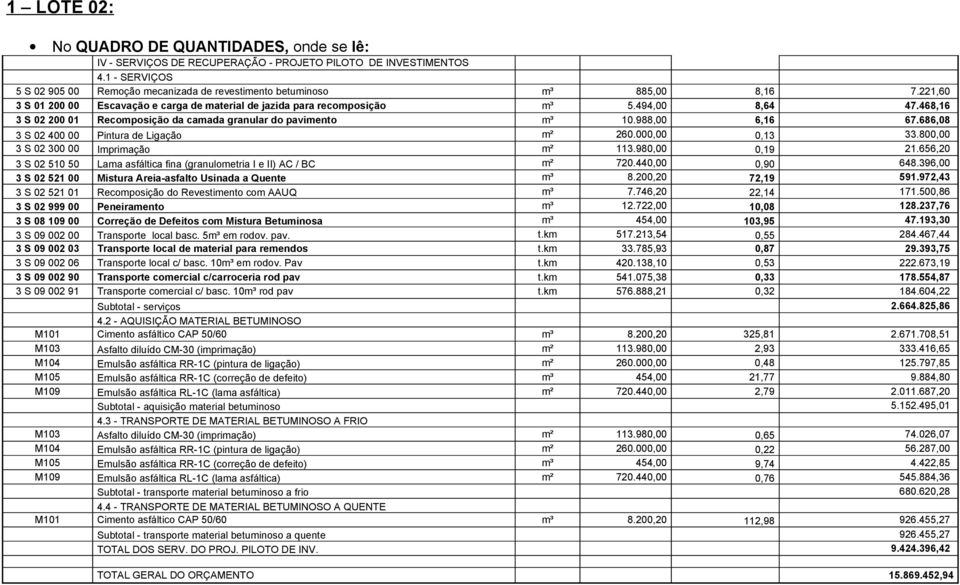 1 – LOTE 02:

• No QUADRO DE QUANTIDADES, onde se lê:

| | | | | | |
|---|---|---|---|---|---|
| | IV - SERVIÇOS DE RECUPERAÇÃO - PROJETO PILOTO DE INVESTIMENTOS | | | | |
| | 4.1 - SERVIÇOS | | | | |
| 5 S 02 905 00 | Remoção mecanizada de revestimento betuminoso | m³ | 885,00 | 8,16 | 7.221,60 |
| 3 S 01 200 00 | Escavação e carga de material de jazida para recomposição | m³ | 5.494,00 | 8,64 | 47.468,16 |
| 3 S 02 200 01 | Recomposição da camada granular do pavimento | m³ | 10.988,00 | 6,16 | 67.686,08 |
| 3 S 02 400 00 | Pintura de Ligação | m² | 260.000,00 | 0,13 | 33.800,00 |
| 3 S 02 300 00 | Imprimação | m² | 113.980,00 | 0,19 | 21.656,20 |
| 3 S 02 510 50 | Lama asfáltica fina (granulometria I e II) AC / BC | m² | 720.440,00 | 0,90 | 648.396,00 |
| 3 S 02 521 00 | Mistura Areia-asfalto Usinada a Quente | m³ | 8.200,20 | 72,19 | 591.972,43 |
| 3 S 02 521 01 | Recomposição do Revestimento com AAUQ | m³ | 7.746,20 | 22,14 | 171.500,86 |
| 3 S 02 999 00 | Peneiramento | m³ | 12.722,00 | 10,08 | 128.237,76 |
| 3 S 08 109 00 | Correção de Defeitos com Mistura Betuminosa | m³ | 454,00 | 103,95 | 47.193,30 |
| 3 S 09 002 00 | Transporte local basc. 5m³ em rodov. pav. | t.km | 517.213,54 | 0,55 | 284.467,44 |
| 3 S 09 002 03 | Transporte local de material para remendos | t.km | 33.785,93 | 0,87 | 29.393,75 |
| 3 S 09 002 06 | Transporte local c/ basc. 10m³ em rodov. Pav | t.km | 420.138,10 | 0,53 | 222.673,19 |
| 3 S 09 002 90 | Transporte comercial c/carroceria rod pav | t.km | 541.075,38 | 0,33 | 178.554,87 |
| 3 S 09 002 91 | Transporte comercial c/ basc. 10m³ rod pav | t.km | 576.888,21 | 0,32 | 184.604,22 |
| | Subtotal - serviços | | | | 2.664.825,86 |
| | 4.2 - AQUISIÇÃO MATERIAL BETUMINOSO | | | | |
| M101 | Cimento asfáltico CAP 50/60 | m³ | 8.200,20 | 325,81 | 2.671.708,51 |
| M103 | Asfalto diluído CM-30 (imprimação) | m² | 113.980,00 | 2,93 | 333.416,65 |
| M104 | Emulsão asfáltica RR-1C (pintura de ligação) | m² | 260.000,00 | 0,48 | 125.797,85 |
| M105 | Emulsão asfáltica RR-1C (correção de defeito) | m³ | 454,00 | 21,77 | 9.884,80 |
| M109 | Emulsão asfáltica RL-1C (lama asfáltica) | m² | 720.440,00 | 2,79 | 2.011.687,20 |
| | Subtotal - aquisição material betuminoso | | | | 5.152.495,01 |
| | 4.3 - TRANSPORTE DE MATERIAL BETUMINOSO A FRIO | | | | |
| M103 | Asfalto diluído CM-30 (imprimação) | m² | 113.980,00 | 0,65 | 74.026,07 |
| M104 | Emulsão asfáltica RR-1C (pintura de ligação) | m² | 260.000,00 | 0,22 | 56.287,00 |
| M105 | Emulsão asfáltica RR-1C (correção de defeito) | m³ | 454,00 | 9,74 | 4.422,85 |
| M109 | Emulsão asfáltica RL-1C (lama asfáltica) | m² | 720.440,00 | 0,76 | 545.884,36 |
| | Subtotal - transporte material betuminoso a frio | | | | 680.620,28 |
| | 4.4 - TRANSPORTE DE MATERIAL BETUMINOSO A QUENTE | | | | |
| M101 | Cimento asfáltico CAP 50/60 | m³ | 8.200,20 | 112,98 | 926.455,27 |
| | Subtotal - transporte material betuminoso a quente | | | | 926.455,27 |
| | TOTAL DOS SERV. DO PROJ. PILOTO DE INV. | | | | 9.424.396,42 |
| | | | | | |
| | TOTAL GERAL DO ORÇAMENTO | | | | 15.869.452,94 |